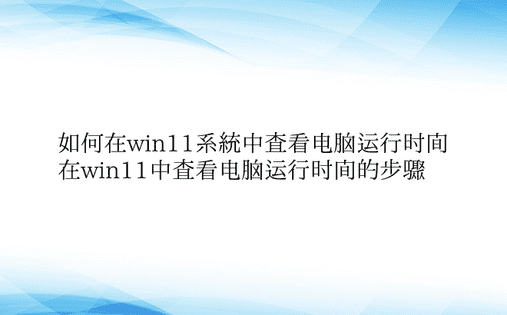 如何在win11系統中查看电脑运行时间
在win11中查看电脑运行时间的步骤